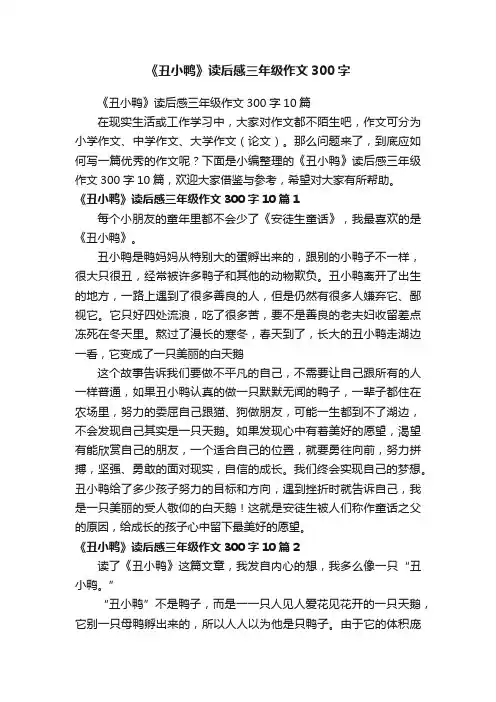 《丑小鸭》读后感三年级作文300字

《丑小鸭》读后感三年级作文300字10篇

在现实生活或工作学习中，大家对作文都不陌生吧，作文可分为小学作文、中学作文、大学作文（论文）。那么问题来了，到底应如何写一篇优秀的作文呢？下面是小编整理的《丑小鸭》读后感三年级作文300字10篇，欢迎大家借鉴与参考，希望对大家有所帮助。

《丑小鸭》读后感三年级作文300字10篇1

每个小朋友的童年里都不会少了《安徒生童话》，我最喜欢的是《丑小鸭》。

丑小鸭是鸭妈妈从特别大的蛋孵出来的，跟别的小鸭子不一样，很大只很丑，经常被许多鸭子和其他的动物欺负。丑小鸭离开了出生的地方，一路上遇到了很多善良的人，但是仍然有很多人嫌弃它、鄙视它。它只好四处流浪，吃了很多苦，要不是善良的老夫妇收留差点冻死在冬天里。熬过了漫长的寒冬，春天到了，长大的丑小鸭走湖边一看，它变成了一只美丽的白天鹅

这个故事告诉我们要做不平凡的自己，不需要让自己跟所有的人一样普通，如果丑小鸭认真的做一只默默无闻的鸭子，一辈子都住在农场里，努力的委屈自己跟猫、狗做朋友，可能一生都到不了湖边，不会发现自己其实是一只天鹅。如果发现心中有着美好的愿望，渴望有能欣赏自己的朋友，一个适合自己的位置，就要勇往向前，努力拼搏，坚强、勇敢的面对现实，自信的成长。我们终会实现自己的梦想。丑小鸭给了多少孩子努力的目标和方向，遇到挫折时就告诉自己，我是一只美丽的受人敬仰的白天鹅！这就是安徒生被人们称作童话之父的原因，给成长的孩子心中留下最美好的愿望。

《丑小鸭》读后感三年级作文300字10篇2

读了《丑小鸭》这篇文章，我发自内心的想，我多么像一只“丑小鸭。”

“丑小鸭”不是鸭子，而是一一只人见人爱花见花开的一只天鹅，它别一只母鸭孵出来的，所以人人以为他是只鸭子。由于它的体积庞